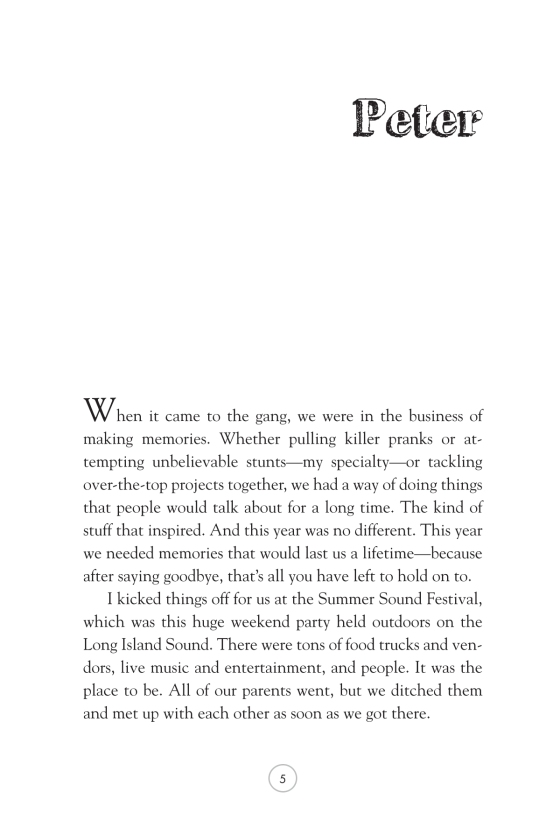 Peter

When it came to the gang, we were in the business of making memories. Whether pulling killer pranks or attempting unbelievable stunts—my specialty—or tackling over-the-top projects together, we had a way of doing things that people would talk about for a long time. The kind of stuff that inspired. And this year was no different. This year we needed memories that would last us a lifetime—because after saying goodbye, that's all you have left to hold on to.

I kicked things off for us at the Summer Sound Festival, which was this huge weekend party held outdoors on the Long Island Sound. There were tons of food trucks and vendors, live music and entertainment, and people. It was the place to be. All of our parents went, but we ditched them and met up with each other as soon as we got there.

5